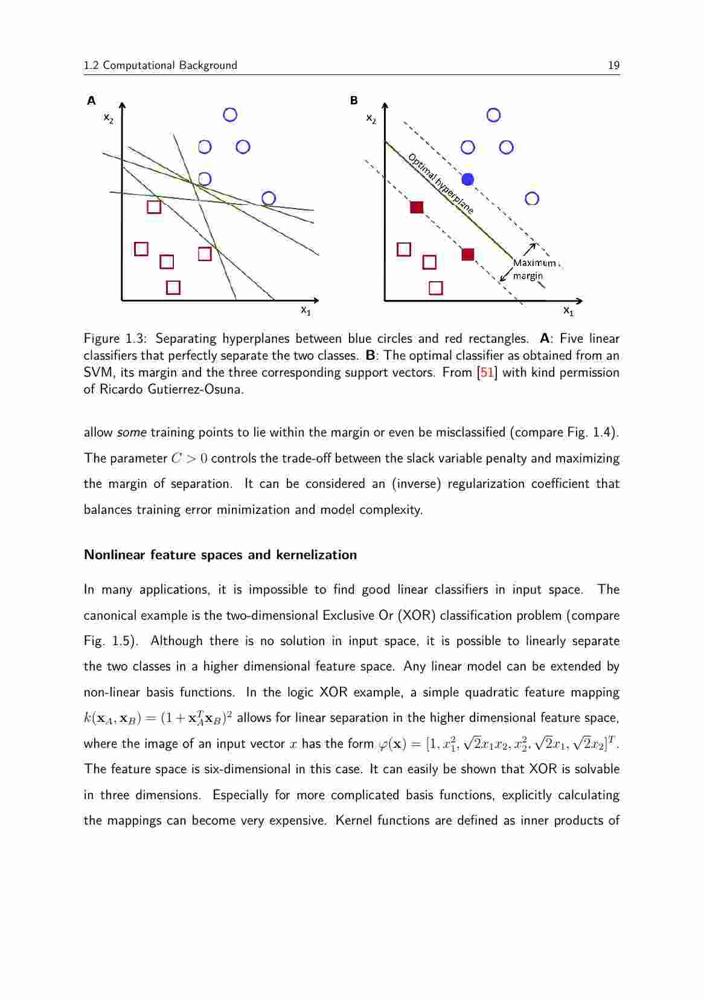 1.2 Computational Background 19

A

$x_2$

$x_1$

B

$x_2$

Optimal hyperplane

Maximum margin

$x_1$

Figure 1.3: Separating hyperplanes between blue circles and red rectangles. **A**: Five linear classifiers that perfectly separate the two classes. **B**: The optimal classifier as obtained from an SVM, its margin and the three corresponding support vectors. From [51] with kind permission of Ricardo Gutierrez-Osuna.

allow *some* training points to lie within the margin or even be misclassified (compare Fig. 1.4). The parameter $C > 0$ controls the trade-off between the slack variable penalty and maximizing the margin of separation. It can be considered an (inverse) regularization coefficient that balances training error minimization and model complexity.

**Nonlinear feature spaces and kernelization**

In many applications, it is impossible to find good linear classifiers in input space. The canonical example is the two-dimensional Exclusive Or (XOR) classification problem (compare Fig. 1.5). Although there is no solution in input space, it is possible to linearly separate the two classes in a higher dimensional feature space. Any linear model can be extended by non-linear basis functions. In the logic XOR example, a simple quadratic feature mapping $k(\mathbf{x}_A, \mathbf{x}_B) = (1 + \mathbf{x}_A^T \mathbf{x}_B)^2$ allows for linear separation in the higher dimensional feature space, where the image of an input vector $x$ has the form $\varphi(\mathbf{x}) = [1, x_1^2, \sqrt{2}x_1x_2, x_2^2, \sqrt{2}x_1, \sqrt{2}x_2]^T$. The feature space is six-dimensional in this case. It can easily be shown that XOR is solvable in three dimensions. Especially for more complicated basis functions, explicitly calculating the mappings can become very expensive. Kernel functions are defined as inner products of